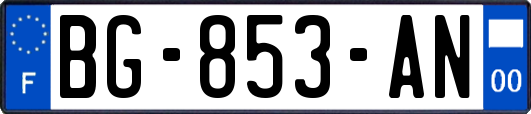 F
BG-853-AN
00